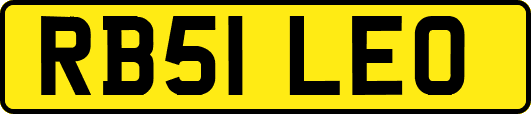 RB51 LEO